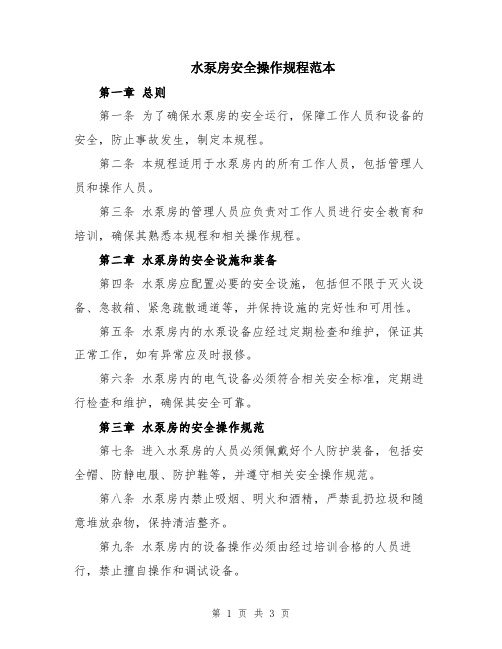 水泵房安全操作规程范本

第一章 总则

第一条 为了确保水泵房的安全运行，保障工作人员和设备的安全，防止事故发生，制定本规程。

第二条 本规程适用于水泵房内的所有工作人员，包括管理人员和操作人员。

第三条 水泵房的管理人员应负责对工作人员进行安全教育和培训，确保其熟悉本规程和相关操作规程。

第二章 水泵房的安全设施和装备

第四条 水泵房应配置必要的安全设施，包括但不限于灭火设备、急救箱、紧急疏散通道等，并保持设施的完好性和可用性。

第五条 水泵房内的水泵设备应经过定期检查和维护，保证其正常工作，如有异常应及时报修。

第六条 水泵房内的电气设备必须符合相关安全标准，定期进行检查和维护，确保其安全可靠。

第三章 水泵房的安全操作规范

第七条 进入水泵房的人员必须佩戴好个人防护装备，包括安全帽、防静电服、防护鞋等，并遵守相关安全操作规范。

第八条 水泵房内禁止吸烟、明火和酒精，严禁乱扔垃圾和随意堆放杂物，保持清洁整齐。

第九条 水泵房内的设备操作必须由经过培训合格的人员进行，禁止擅自操作和调试设备。

第 1 页 共 3 页